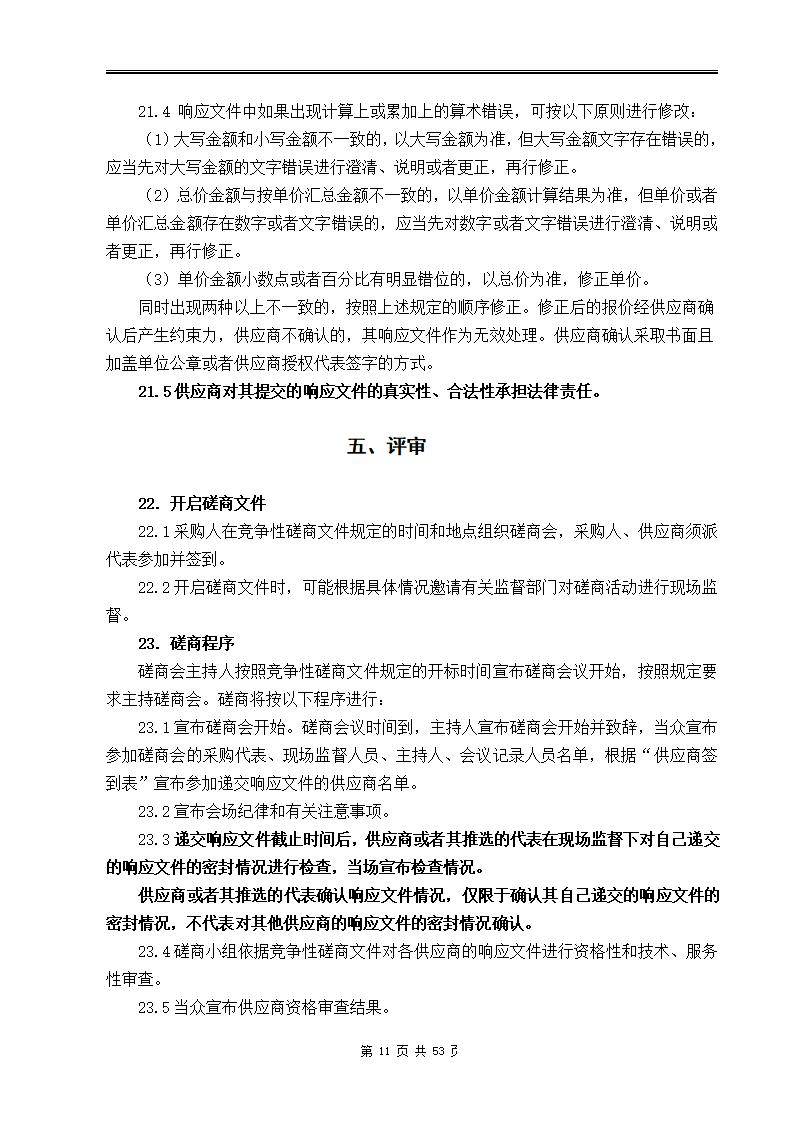 21.4 响应文件中如果出现计算上或累加上的算术错误，可按以下原则进行修改：

（1）大写金额和小写金额不一致的，以大写金额为准，但大写金额文字存在错误的，应当先对大写金额的文字错误进行澄清、说明或者更正，再行修正。

（2）总价金额与按单价汇总金额不一致的，以单价金额计算结果为准，但单价或者单价汇总金额存在数字或者文字错误的，应当先对数字或者文字错误进行澄清、说明或者更正，再行修正。

（3）单价金额小数点或者百分比有明显错位的，以总价为准，修正单价。

同时出现两种以上不一致的，按照上述规定的顺序修正。修正后的报价经供应商确认后产生约束力，供应商不确认的，其响应文件作为无效处理。供应商确认采取书面且加盖单位公章或者供应商授权代表签字的方式。

21.5供应商对其提交的响应文件的真实性、合法性承担法律责任。

五、评审

22. 开启磋商文件

22.1采购人在竞争性磋商文件规定的时间和地点组织磋商会，采购人、供应商须派代表参加并签到。

22.2开启磋商文件时，可能根据具体情况邀请有关监督部门对磋商活动进行现场监督。

23. 磋商程序

磋商会主持人按照竞争性磋商文件规定的开标时间宣布磋商会议开始，按照规定要求主持磋商会。磋商将按以下程序进行：

23.1宣布磋商会开始。磋商会议时间到，主持人宣布磋商会开始并致辞，当众宣布参加磋商会的采购代表、现场监督人员、主持人、会议记录人员名单，根据“供应商签到表”宣布参加递交响应文件的供应商名单。

23.2宣布会场纪律和有关注意事项。

23.3递交响应文件截止时间后，供应商或者其推选的代表在现场监督下对自己递交的响应文件的密封情况进行检查，当场宣布检查情况。

供应商或者其推选的代表确认响应文件情况，仅限于确认其自己递交的响应文件的密封情况，不代表对其他供应商的响应文件的密封情况确认。

23.4磋商小组依据竞争性磋商文件对各供应商的响应文件进行资格性和技术、服务性审查。

23.5当众宣布供应商资格审查结果。

第 11 页 共 53 页